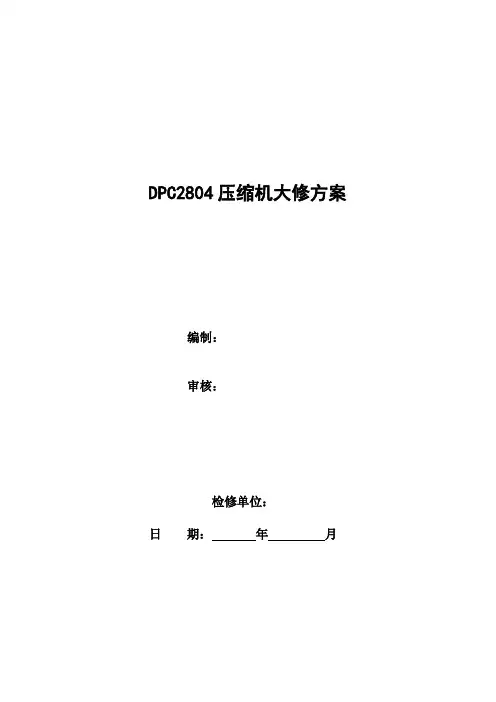 DPC2804压缩机大修方案

编制：

审核：

检修单位：

日 期：____年____月